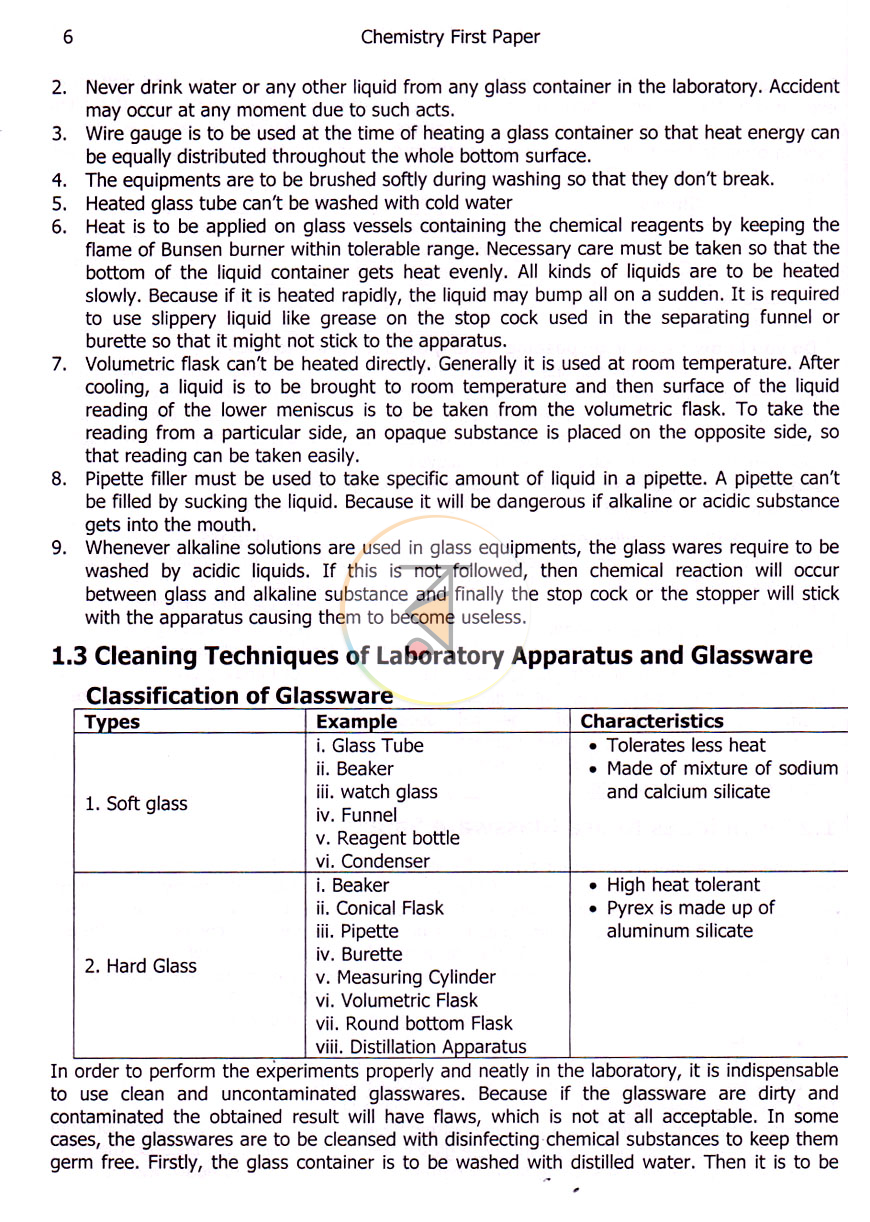 6 Chemistry First Paper

2. Never drink water or any other liquid from any glass container in the laboratory. Accident may occur at any moment due to such acts.
3. Wire gauge is to be used at the time of heating a glass container so that heat energy can be equally distributed throughout the whole bottom surface.
4. The equipments are to be brushed softly during washing so that they don't break.
5. Heated glass tube can't be washed with cold water
6. Heat is to be applied on glass vessels containing the chemical reagents by keeping the flame of Bunsen burner within tolerable range. Necessary care must be taken so that the bottom of the liquid container gets heat evenly. All kinds of liquids are to be heated slowly. Because if it is heated rapidly, the liquid may bump all on a sudden. It is required to use slippery liquid like grease on the stop cock used in the separating funnel or burette so that it might not stick to the apparatus.
7. Volumetric flask can't be heated directly. Generally it is used at room temperature. After cooling, a liquid is to be brought to room temperature and then surface of the liquid reading of the lower meniscus is to be taken from the volumetric flask. To take the reading from a particular side, an opaque substance is placed on the opposite side, so that reading can be taken easily.
8. Pipette filler must be used to take specific amount of liquid in a pipette. A pipette can't be filled by sucking the liquid. Because it will be dangerous if alkaline or acidic substance gets into the mouth.
9. Whenever alkaline solutions are used in glass equipments, the glass wares require to be washed by acidic liquids. If this is not followed, then chemical reaction will occur between glass and alkaline substance and finally the stop cock or the stopper will stick with the apparatus causing them to become useless.

1.3 Cleaning Techniques of Laboratory Apparatus and Glassware

Classification of Glassware

| Types | Example | Characteristics |
|---|---|---|
| 1. Soft glass | i. Glass Tube ii. Beaker iii. watch glass iv. Funnel v. Reagent bottle vi. Condenser | • Tolerates less heat • Made of mixture of sodium and calcium silicate |
| 2. Hard Glass | i. Beaker ii. Conical Flask iii. Pipette iv. Burette v. Measuring Cylinder vi. Volumetric Flask vii. Round bottom Flask viii. Distillation Apparatus | • High heat tolerant • Pyrex is made up of aluminum silicate |

In order to perform the experiments properly and neatly in the laboratory, it is indispensable to use clean and uncontaminated glasswares. Because if the glassware are dirty and contaminated the obtained result will have flaws, which is not at all acceptable. In some cases, the glasswares are to be cleansed with disinfecting chemical substances to keep them germ free. Firstly, the glass container is to be washed with distilled water. Then it is to be